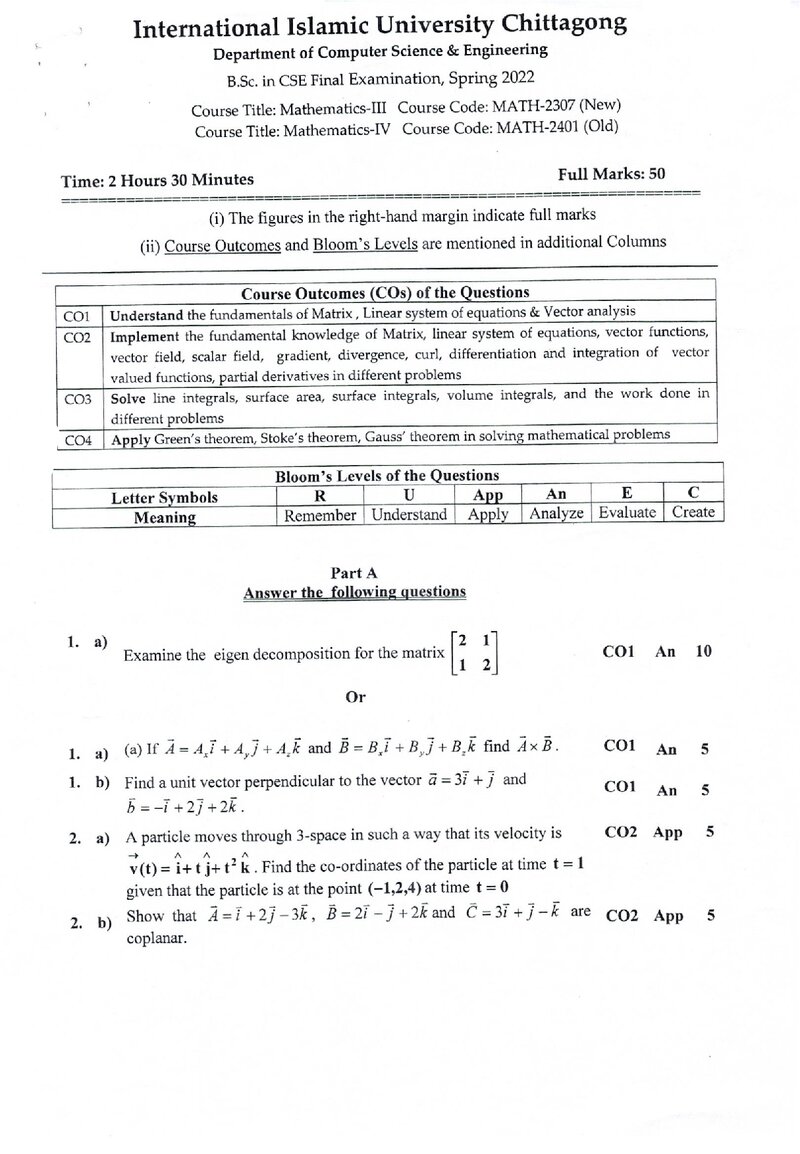 International Islamic University Chittagong
Department of Computer Science & Engineering
B.Sc. in CSE Final Examination, Spring 2022
Course Title: Mathematics-III Course Code: MATH-2307 (New)
Course Title: Mathematics-IV Course Code: MATH-2401 (Old)

Time: 2 Hours 30 Minutes Full Marks: 50

(i) The figures in the right-hand margin indicate full marks
(ii) Course Outcomes and Bloom's Levels are mentioned in additional Columns

| Course Outcomes (COs) of the Questions | |
|---|---|
| CO1 | Understand the fundamentals of Matrix , Linear system of equations & Vector analysis |
| CO2 | Implement the fundamental knowledge of Matrix, linear system of equations, vector functions, vector field, scalar field, gradient, divergence, curl, differentiation and integration of vector valued functions, partial derivatives in different problems |
| CO3 | Solve line integrals, surface area, surface integrals, volume integrals, and the work done in different problems |
| CO4 | Apply Green's theorem, Stoke's theorem, Gauss' theorem in solving mathematical problems |

| Bloom's Levels of the Questions | | | | | | |
|---|---|---|---|---|---|---|
| Letter Symbols | R | U | App | An | E | C |
| Meaning | Remember | Understand | Apply | Analyze | Evaluate | Create |

Part A
Answer the following questions

1. a) Examine the eigen decomposition for the matrix $\begin{bmatrix} 2 & 1 \\ 1 & 2 \end{bmatrix}$ CO1 An 10

Or

1. a) (a) If $\vec{A} = A_x\vec{i} + A_y\vec{j} + A_z\vec{k}$ and $\vec{B} = B_x\vec{i} + B_y\vec{j} + B_z\vec{k}$ find $\vec{A} \times \vec{B}$. CO1 An 5

1. b) Find a unit vector perpendicular to the vector $\vec{a} = 3\vec{i} + \vec{j}$ and $\vec{b} = -\vec{i} + 2\vec{j} + 2\vec{k}$. CO1 An 5

2. a) A particle moves through 3-space in such a way that its velocity is $\vec{v}(t) = \hat{i} + t\hat{j} + t^2\hat{k}$. Find the co-ordinates of the particle at time $t = 1$ given that the particle is at the point $(-1,2,4)$ at time $t = 0$ CO2 App 5

2. b) Show that $\vec{A} = \vec{i} + 2\vec{j} - 3\vec{k}$, $\vec{B} = 2\vec{i} - \vec{j} + 2\vec{k}$ and $\vec{C} = 3\vec{i} + \vec{j} - \vec{k}$ are coplanar. CO2 App 5